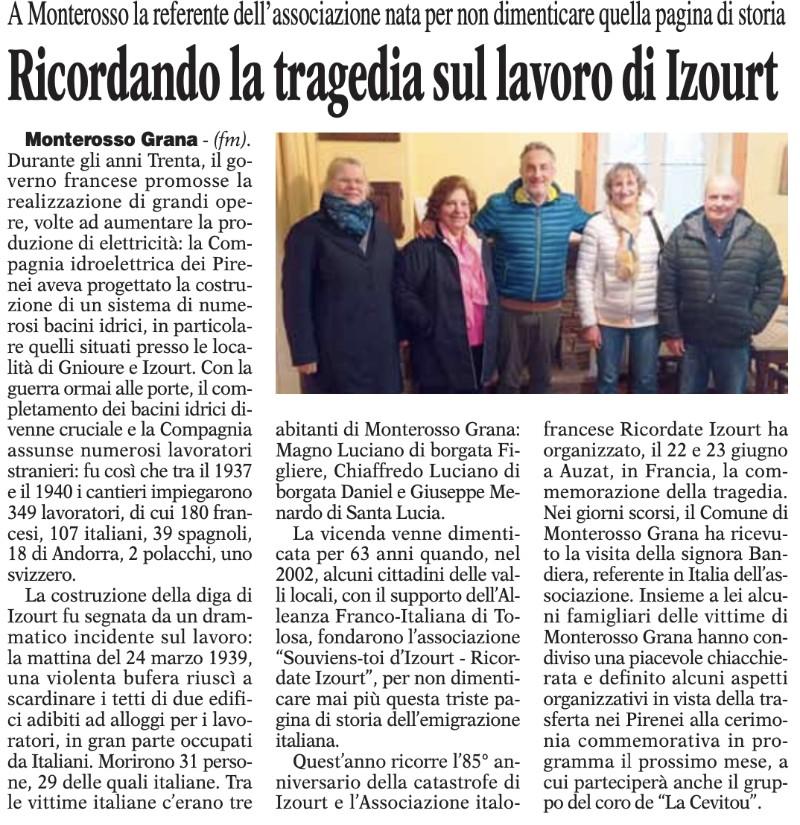 A Monterosso la referente dell'associazione nata per non dimenticare quella pagina di storia

Ricordando la tragedia sul lavoro di Izourt

Monterosso Grana - (fm). Durante gli anni Trenta, il governo francese promosse la realizzazione di grandi opere, volte ad aumentare la produzione di elettricità: la Compagnia idroelettrica dei Pirenei aveva progettato la costruzione di un sistema di numerosi bacini idrici, in particolare quelli situati presso le località di Gnioure e Izourt. Con la guerra ormai alle porte, il completamento dei bacini idrici divenne cruciale e la Compagnia assunse numerosi lavoratori stranieri: fu così che tra il 1937 e il 1940 i cantieri impiegarono 349 lavoratori, di cui 180 francesi, 107 italiani, 39 spagnoli, 18 di Andorra, 2 polacchi, uno svizzero.

La costruzione della diga di Izourt fu segnata da un drammatico incidente sul lavoro: la mattina del 24 marzo 1939, una violenta bufera riuscì a scardinare i tetti di due edifici adibiti ad alloggi per i lavoratori, in gran parte occupati da Italiani. Morirono 31 persone, 29 delle quali italiane. Tra le vittime italiane c'erano tre abitanti di Monterosso Grana: Magno Luciano di borgata Figliere, Chiaffredo Luciano di borgata Daniel e Giuseppe Menardo di Santa Lucia.

La vicenda venne dimenticata per 63 anni quando, nel 2002, alcuni cittadini delle valli locali, con il supporto dell'Alleanza Franco-Italiana di Tolosa, fondarono l'associazione "Souviens-toi d'Izourt - Ricordate Izourt", per non dimenticare mai più questa triste pagina di storia dell'emigrazione italiana.

Quest'anno ricorre l'85° anniversario della catastrofe di Izourt e l'Associazione italo-francese Ricordate Izourt ha organizzato, il 22 e 23 giugno a Auzat, in Francia, la commemorazione della tragedia. Nei giorni scorsi, il Comune di Monterosso Grana ha ricevuto la visita della signora Bandiera, referente in Italia dell'associazione. Insieme a lei alcuni famigliari delle vittime di Monterosso Grana hanno condiviso una piacevole chiacchierata e definito alcuni aspetti organizzativi in vista della trasferta nei Pirenei alla cerimonia commemorativa in programma il prossimo mese, a cui parteciperà anche il gruppo del coro de "La Cevitou".